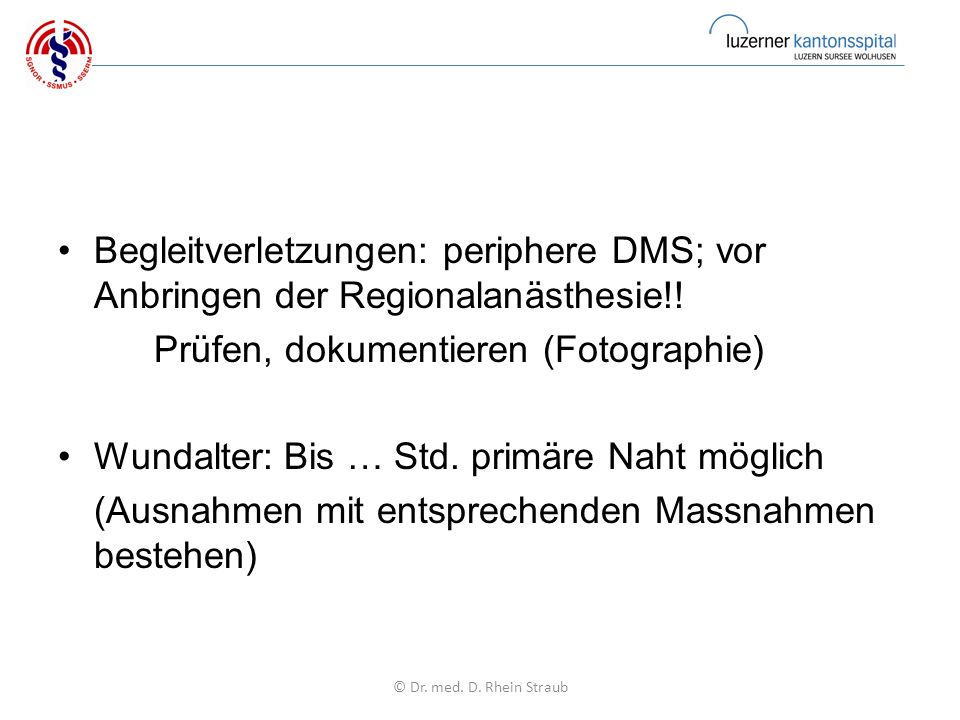 SGNOR • SSMUS • SSERM

luzerner kantonsspital
LUZERN SURSEE WOLHUSEN

• Begleitverletzungen: periphere DMS; vor Anbringen der Regionalanästhesie!!
Prüfen, dokumentieren (Fotographie)

• Wundalter: Bis … Std. primäre Naht möglich
(Ausnahmen mit entsprechenden Massnahmen bestehen)

© Dr. med. D. Rhein Straub